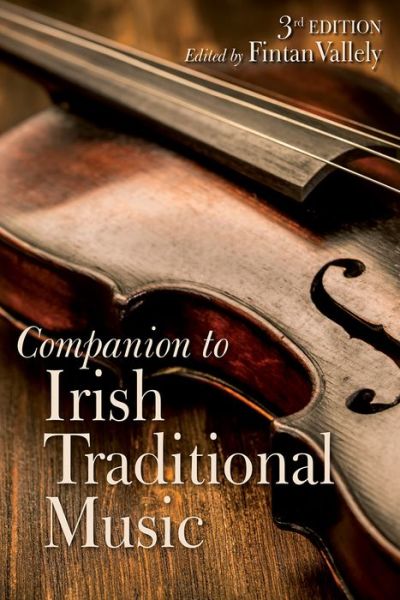 3rd EDITION
Edited by Fintan Vallely

Companion to
Irish
Traditional
Music